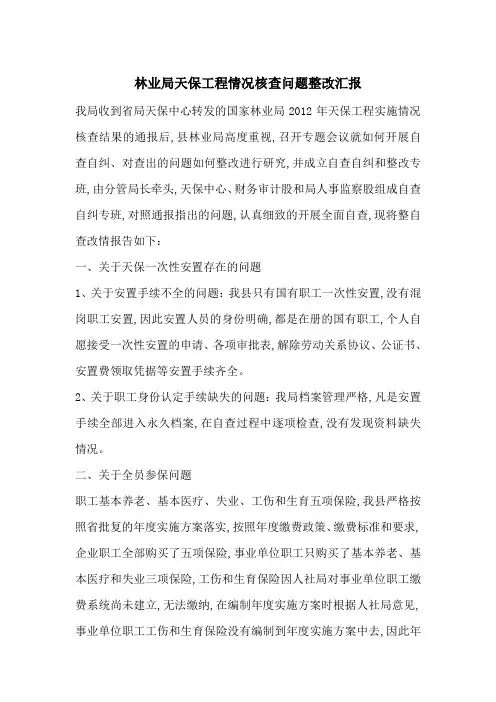 林业局天保工程情况核查问题整改汇报

我局收到省局天保中心转发的国家林业局 2012 年天保工程实施情况核查结果的通报后，县林业局高度重视，召开专题会议就如何开展自查自纠、对查出的问题如何整改进行研究，并成立自查自纠和整改专班，由分管局长牵头，天保中心、财务审计股和局人事监察股组成自查自纠专班，对照通报指出的问题，认真细致的开展全面自查，现将整自查改情报告如下：

一、关于天保一次性安置存在的问题

1、关于安置手续不全的问题：我县只有国有职工一次性安置，没有混岗职工安置，因此安置人员的身份明确，都是在册的国有职工，个人自愿接受一次性安置的申请、各项审批表，解除劳动关系协议、公证书、安置费领取凭据等安置手续齐全。

2、关于职工身份认定手续缺失的问题：我局档案管理严格，凡是安置手续全部进入永久档案，在自查过程中逐项检查，没有发现资料缺失情况。

二、关于全员参保问题

职工基本养老、基本医疗、失业、工伤和生育五项保险，我县严格按照省批复的年度实施方案落实，按照年度缴费政策、缴费标准和要求，企业职工全部购买了五项保险，事业单位职工只购买了基本养老、基本医疗和失业三项保险，工伤和生育保险因人社局对事业单位职工缴费系统尚未建立，无法缴纳，在编制年度实施方案时根据人社局意见，事业单位职工工伤和生育保险没有编制到年度实施方案中去，因此年